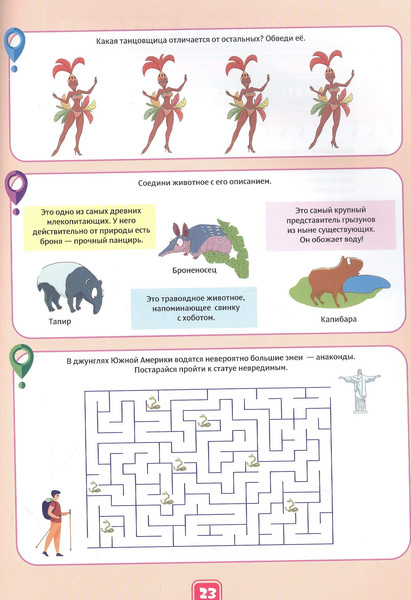 Какая танцовщица отличается от остальных? Обведи её.

Соедини животное с его описанием.

Это одно из самых древних млекопитающих. У него действительно от природы есть броня — прочный панцирь.

Броненосец

Это самый крупный представитель грызунов из ныне существующих. Он обожает воду!

Тапир

Это травоядное животное, напоминающее свинку с хоботом.

Капибара

В джунглях Южной Америки водятся невероятно большие змеи — анаконды. Постарайся пройти к статуе невредимым.

23